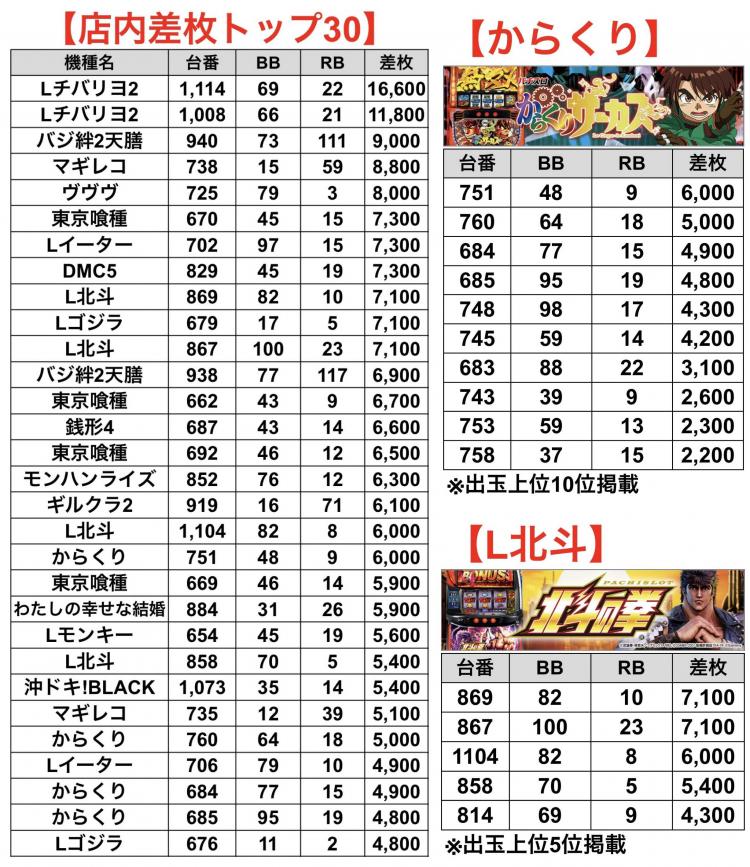 【店内差枚トップ30】

| 機種名 | 台番 | BB | RB | 差枚 |
|---|---|---|---|---|
| Lチバリヨ2 | 1,114 | 69 | 22 | 16,600 |
| Lチバリヨ2 | 1,008 | 66 | 21 | 11,800 |
| バジ絆2天膳 | 940 | 73 | 111 | 9,000 |
| マギレコ | 738 | 15 | 59 | 8,800 |
| ヴヴヴ | 725 | 79 | 3 | 8,000 |
| 東京喰種 | 670 | 45 | 15 | 7,300 |
| Lイーター | 702 | 97 | 15 | 7,300 |
| DMC5 | 829 | 45 | 19 | 7,300 |
| L北斗 | 869 | 82 | 10 | 7,100 |
| Lゴジラ | 679 | 17 | 5 | 7,100 |
| L北斗 | 867 | 100 | 23 | 7,100 |
| バジ絆2天膳 | 938 | 77 | 117 | 6,900 |
| 東京喰種 | 662 | 43 | 9 | 6,700 |
| 銭形4 | 687 | 43 | 14 | 6,600 |
| 東京喰種 | 692 | 46 | 12 | 6,500 |
| モンハンライズ | 852 | 76 | 12 | 6,300 |
| ギルクラ2 | 919 | 16 | 71 | 6,100 |
| L北斗 | 1,104 | 82 | 8 | 6,000 |
| からくり | 751 | 48 | 9 | 6,000 |
| 東京喰種 | 669 | 46 | 14 | 5,900 |
| わたしの幸せな結婚 | 884 | 31 | 26 | 5,900 |
| Lモンキー | 654 | 45 | 19 | 5,600 |
| L北斗 | 858 | 70 | 5 | 5,400 |
| 沖ドキ!BLACK | 1,073 | 35 | 14 | 5,400 |
| マギレコ | 735 | 12 | 39 | 5,100 |
| からくり | 760 | 64 | 18 | 5,000 |
| Lイーター | 706 | 79 | 10 | 4,900 |
| からくり | 684 | 77 | 15 | 4,900 |
| からくり | 685 | 95 | 19 | 4,800 |
| Lゴジラ | 676 | 11 | 2 | 4,800 |

【からくり】

からくりサーカス

| 台番 | BB | RB | 差枚 |
|---|---|---|---|
| 751 | 48 | 9 | 6,000 |
| 760 | 64 | 18 | 5,000 |
| 684 | 77 | 15 | 4,900 |
| 685 | 95 | 19 | 4,800 |
| 748 | 98 | 17 | 4,300 |
| 745 | 59 | 14 | 4,200 |
| 683 | 88 | 22 | 3,100 |
| 743 | 39 | 9 | 2,600 |
| 753 | 59 | 13 | 2,300 |
| 758 | 37 | 15 | 2,200 |

※出玉上位10位掲載

【L北斗】

BONUS PACHISLOT 北斗の拳

| 台番 | BB | RB | 差枚 |
|---|---|---|---|
| 869 | 82 | 10 | 7,100 |
| 867 | 100 | 23 | 7,100 |
| 1104 | 82 | 8 | 6,000 |
| 858 | 70 | 5 | 5,400 |
| 814 | 69 | 9 | 4,300 |

※出玉上位5位掲載